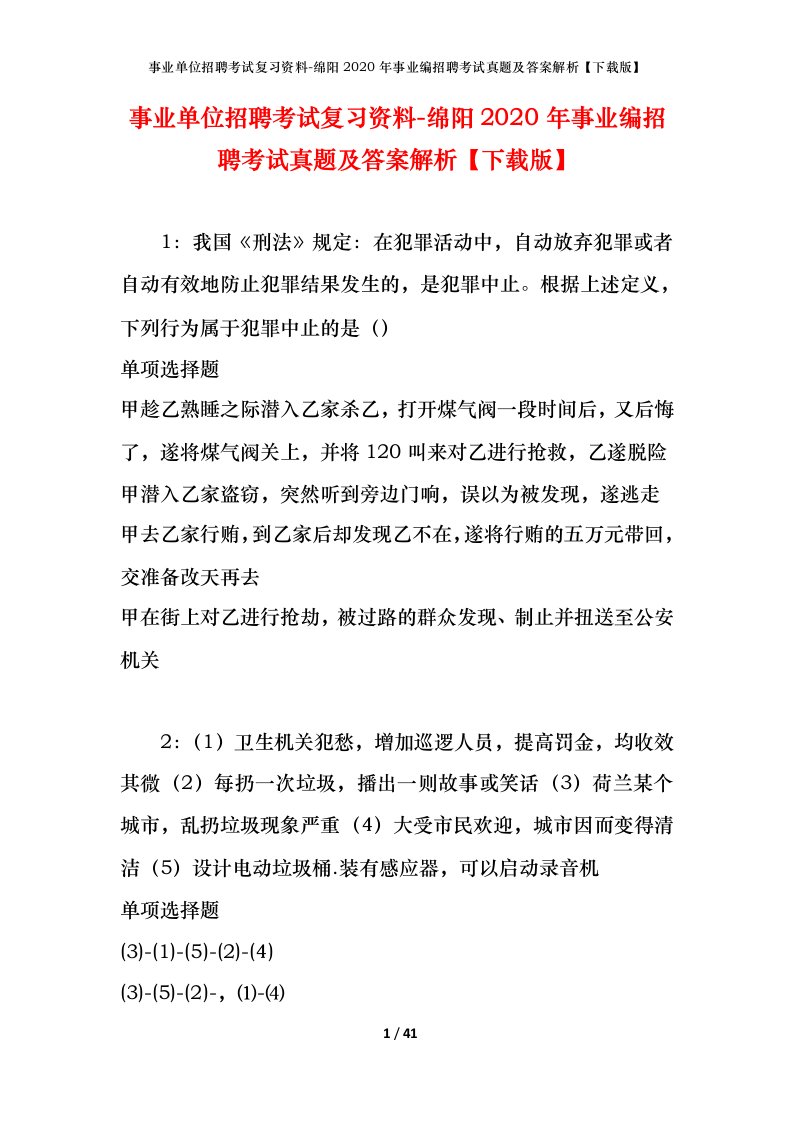 事业单位招聘考试复习资料-绵阳2020年事业编招聘考试真题及答案解析【下载版】

事业单位招聘考试复习资料-绵阳2020年事业编招聘考试真题及答案解析【下载版】

1：我国《刑法》规定：在犯罪活动中，自动放弃犯罪或者自动有效地防止犯罪结果发生的，是犯罪中止。根据上述定义，下列行为属于犯罪中止的是（）

单项选择题

甲趁乙熟睡之际潜入乙家杀乙，打开煤气阀一段时间后，又后悔了，遂将煤气阀关上，并将120叫来对乙进行抢救，乙遂脱险

甲潜入乙家盗窃，突然听到旁边门响，误以为被发现，遂逃走

甲去乙家行贿，到乙家后却发现乙不在，遂将行贿的五万元带回，交准备改天再去

甲在街上对乙进行抢劫，被过路的群众发现、制止并扭送至公安机关

2：（1）卫生机关犯愁，增加巡逻人员，提高罚金，均收效其微（2）每扔一次垃圾，播出一则故事或笑话（3）荷兰某个城市，乱扔垃圾现象严重（4）大受市民欢迎，城市因而变得清洁（5）设计电动垃圾桶.装有感应器，可以启动录音机

单项选择题

(3)-(1)-(5)-(2)-(4)

(3)-(5)-(2)-，⑴-⑷

1 / 41